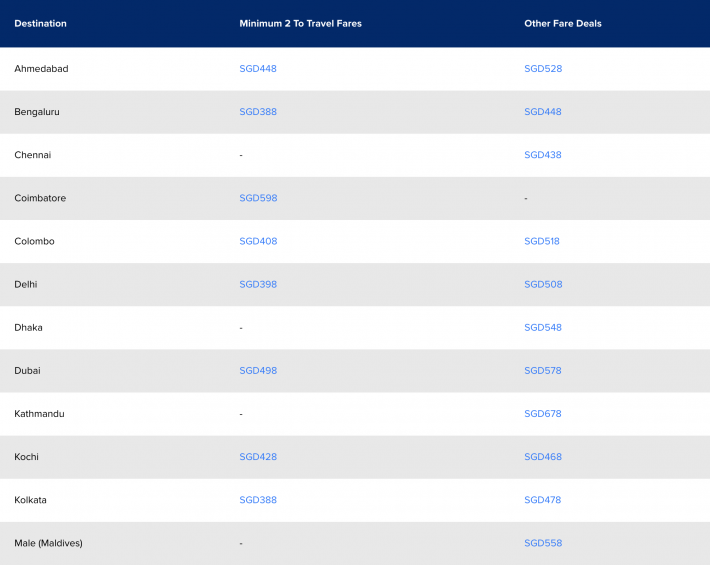 | Destination | Minimum 2 To Travel Fares | Other Fare Deals |
|---|---|---|
| Ahmedabad | SGD448 | SGD528 |
| Bengaluru | SGD388 | SGD448 |
| Chennai | - | SGD438 |
| Coimbatore | SGD598 | - |
| Colombo | SGD408 | SGD518 |
| Delhi | SGD398 | SGD508 |
| Dhaka | - | SGD548 |
| Dubai | SGD498 | SGD578 |
| Kathmandu | - | SGD678 |
| Kochi | SGD428 | SGD468 |
| Kolkata | SGD388 | SGD478 |
| Male (Maldives) | - | SGD558 |